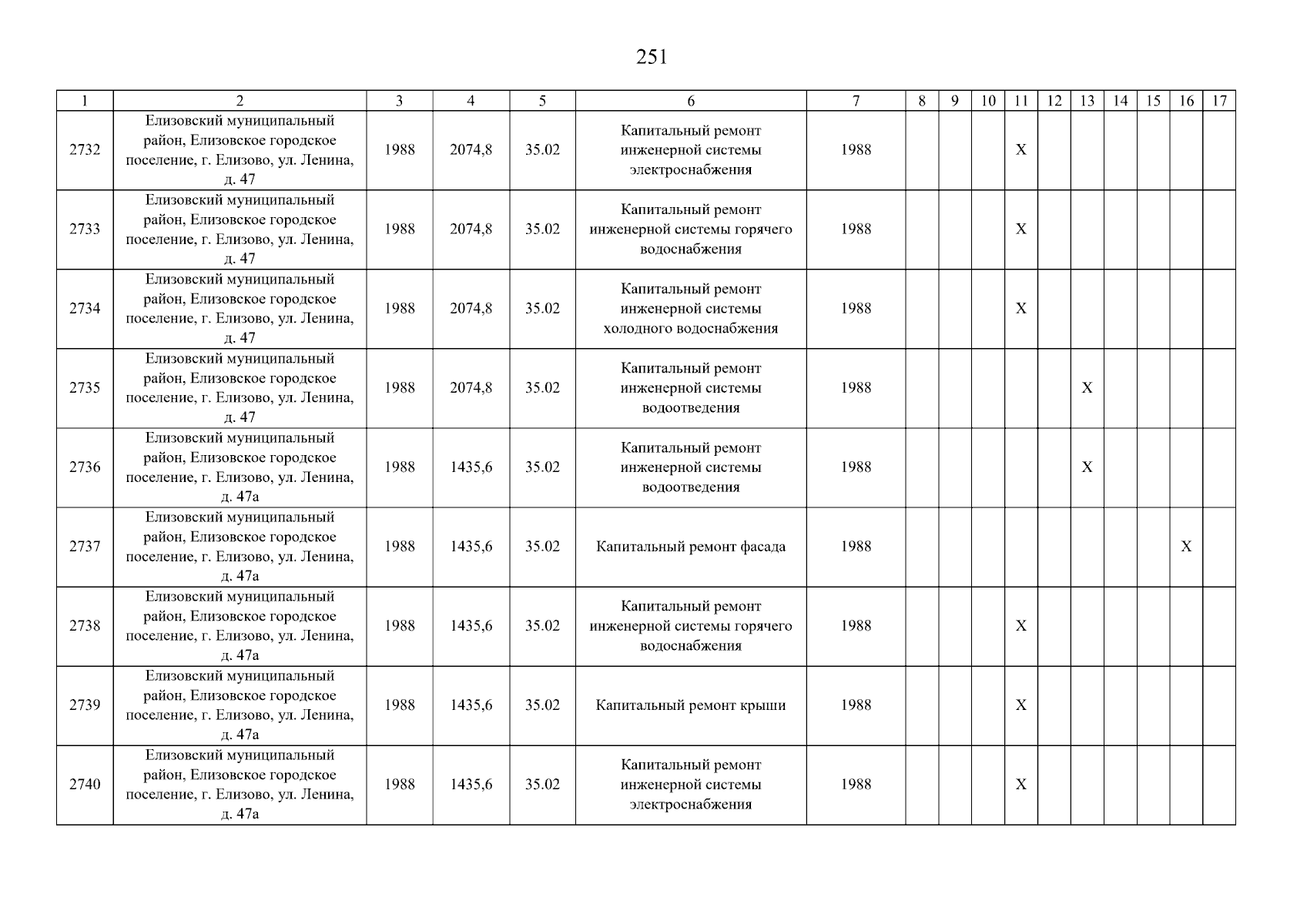 251

| 1 | 2 | 3 | 4 | 5 | 6 | 7 | 8 | 9 | 10 | 11 | 12 | 13 | 14 | 15 | 16 | 17 |
|---|---|---|---|---|---|---|---|---|---|---|---|---|---|---|---|---|
| 2732 | Елизовский муниципальный район, Елизовское городское поселение, г. Елизово, ул. Ленина, д. 47 | 1988 | 2074,8 | 35.02 | Капитальный ремонт инженерной системы электроснабжения | 1988 | | | | X | | | | | | |
| 2733 | Елизовский муниципальный район, Елизовское городское поселение, г. Елизово, ул. Ленина, д. 47 | 1988 | 2074,8 | 35.02 | Капитальный ремонт инженерной системы горячего водоснабжения | 1988 | | | | X | | | | | | |
| 2734 | Елизовский муниципальный район, Елизовское городское поселение, г. Елизово, ул. Ленина, д. 47 | 1988 | 2074,8 | 35.02 | Капитальный ремонт инженерной системы холодного водоснабжения | 1988 | | | | X | | | | | | |
| 2735 | Елизовский муниципальный район, Елизовское городское поселение, г. Елизово, ул. Ленина, д. 47 | 1988 | 2074,8 | 35.02 | Капитальный ремонт инженерной системы водоотведения | 1988 | | | | | | X | | | | |
| 2736 | Елизовский муниципальный район, Елизовское городское поселение, г. Елизово, ул. Ленина, д. 47а | 1988 | 1435,6 | 35.02 | Капитальный ремонт инженерной системы водоотведения | 1988 | | | | | | X | | | | |
| 2737 | Елизовский муниципальный район, Елизовское городское поселение, г. Елизово, ул. Ленина, д. 47а | 1988 | 1435,6 | 35.02 | Капитальный ремонт фасада | 1988 | | | | | | | | | X | |
| 2738 | Елизовский муниципальный район, Елизовское городское поселение, г. Елизово, ул. Ленина, д. 47а | 1988 | 1435,6 | 35.02 | Капитальный ремонт инженерной системы горячего водоснабжения | 1988 | | | | X | | | | | | |
| 2739 | Елизовский муниципальный район, Елизовское городское поселение, г. Елизово, ул. Ленина, д. 47а | 1988 | 1435,6 | 35.02 | Капитальный ремонт крыши | 1988 | | | | X | | | | | | |
| 2740 | Елизовский муниципальный район, Елизовское городское поселение, г. Елизово, ул. Ленина, д. 47а | 1988 | 1435,6 | 35.02 | Капитальный ремонт инженерной системы электроснабжения | 1988 | | | | X | | | | | | |